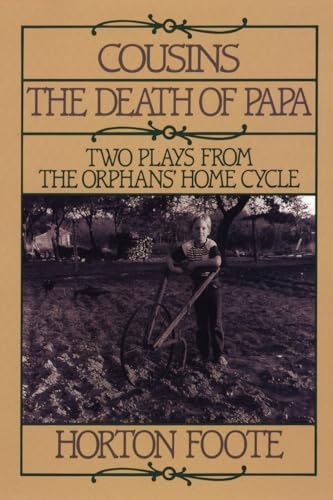 COUSINS
THE DEATH OF PAPA

TWO PLAYS FROM THE ORPHANS' HOME CYCLE

HORTON FOOTE